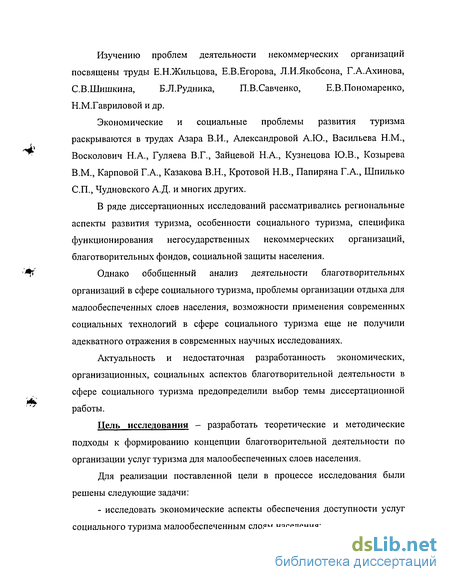 Изучению проблем деятельности некоммерческих организаций посвящены труды Е.Н.Жильцова, Е.В.Егорова, Л.И.Якобсона, Г.А.Ахинова, С.В.Шишкина, Б.Л.Рудника, П.В.Савченко, Е.В.Пономаренко, Н.М.Гавриловой и др.

Экономические и социальные проблемы развития туризма раскрываются в трудах Азара В.И., Александровой А.Ю., Васильева Н.М., Восколович Н.А., Гуляева В.Г., Зайцевой Н.А., Кузнецова Ю.В., Козырева В.М., Карповой Г.А., Казакова В.Н., Кротовой Н.В., Папиряна Г.А., Шпилько С.П., Чудновского А.Д. и многих других.

В ряде диссертационных исследований рассматривались региональные аспекты развития туризма, особенности социального туризма, специфика функционирования негосударственных некоммерческих организаций, благотворительных фондов, социальной защиты населения.

Однако обобщенный анализ деятельности благотворительных организаций в сфере социального туризма, проблемы организации отдыха для малообеспеченных слоев населения, возможности применения современных социальных технологий в сфере социального туризма еще не получили адекватного отражения в современных научных исследованиях.

Актуальность и недостаточная разработанность экономических, организационных, социальных аспектов благотворительной деятельности в сфере социального туризма предопределили выбор темы диссертационной работы.

Цель исследования – разработать теоретические и методические подходы к формированию концепции благотворительной деятельности по организации услуг туризма для малообеспеченных слоев населения.

Для реализации поставленной цели в процессе исследования были решены следующие задачи:

- исследовать экономические аспекты обеспечения доступности услуг социального туризма малообеспеченным слоям населения;

dsLib.net
библиотека диссертаций